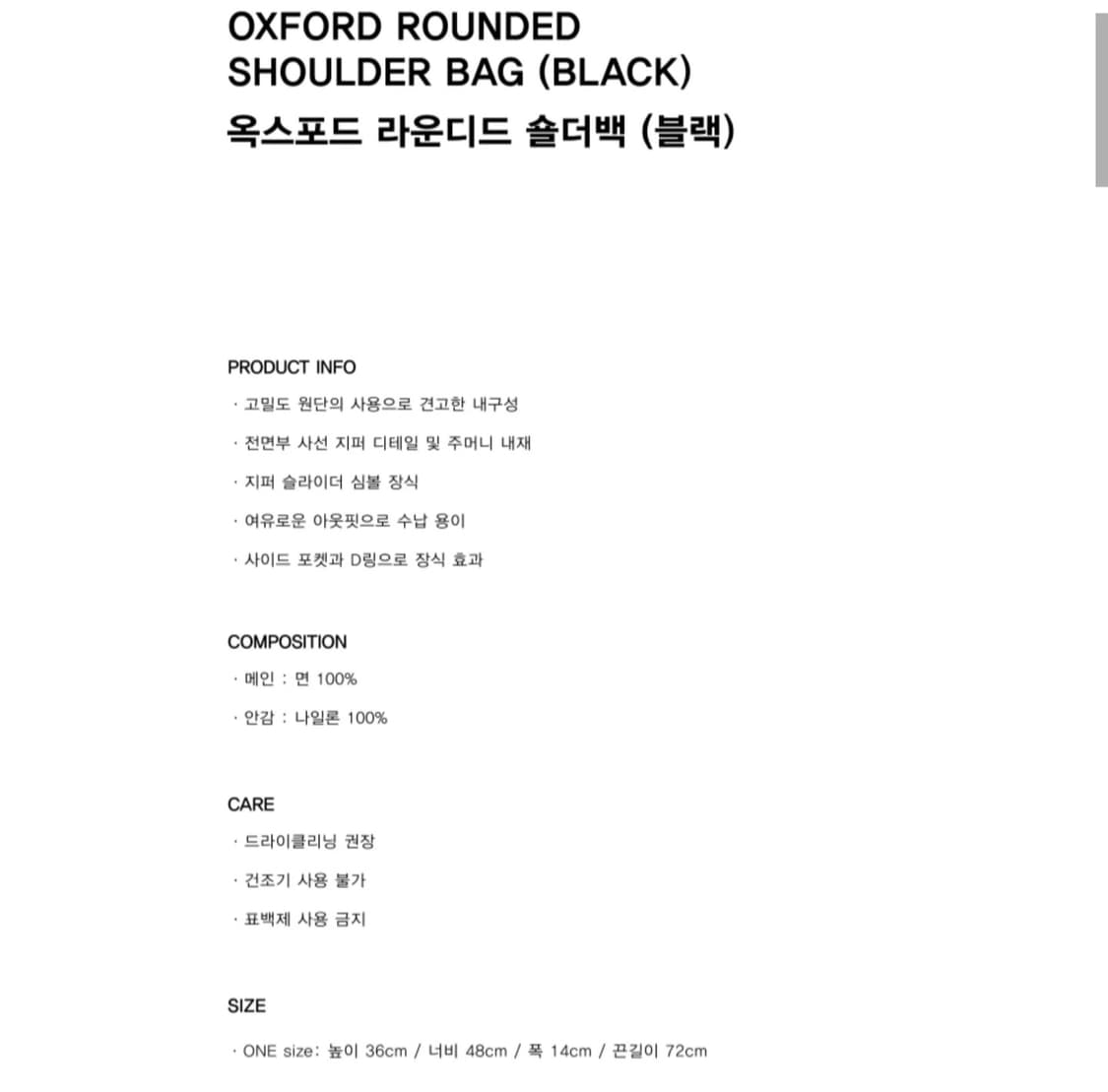 OXFORD ROUNDED SHOULDER BAG (BLACK)
옥스포드 라운디드 숄더백 (블랙)

PRODUCT INFO

· 고밀도 원단의 사용으로 견고한 내구성

· 전면부 사선 지퍼 디테일 및 주머니 내재

· 지퍼 슬라이더 심볼 장식

· 여유로운 아웃핏으로 수납 용이

· 사이드 포켓과 D링으로 장식 효과

COMPOSITION

· 메인 : 면 100%

· 안감 : 나일론 100%

CARE

· 드라이클리닝 권장

· 건조기 사용 불가

· 표백제 사용 금지

SIZE

· ONE size: 높이 36cm / 너비 48cm / 폭 14cm / 끈길이 72cm